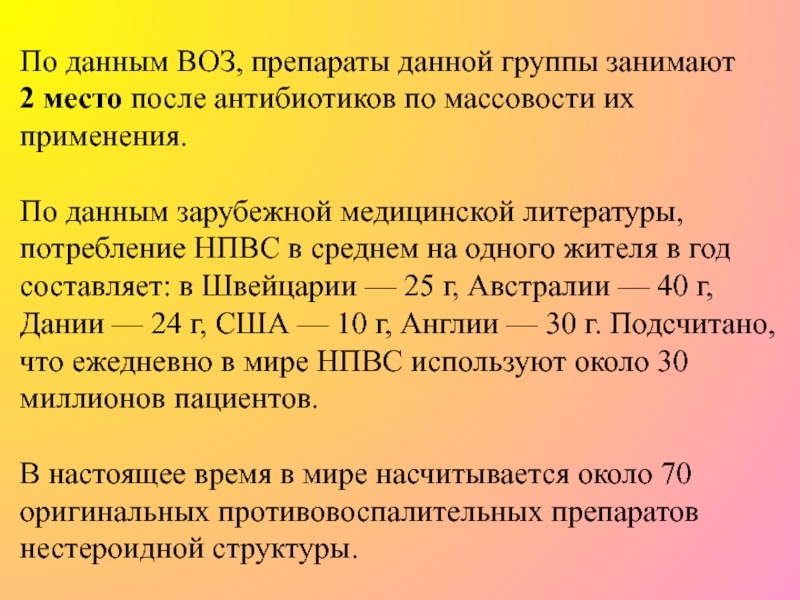 По данным ВОЗ, препараты данной группы занимают 2 место после антибиотиков по массовости их применения.

По данным зарубежной медицинской литературы, потребление НПВС в среднем на одного жителя в год составляет: в Швейцарии — 25 г, Австралии — 40 г, Дании — 24 г, США — 10 г, Англии — 30 г. Подсчитано, что ежедневно в мире НПВС используют около 30 миллионов пациентов.

В настоящее время в мире насчитывается около 70 оригинальных противовоспалительных препаратов нестероидной структуры.